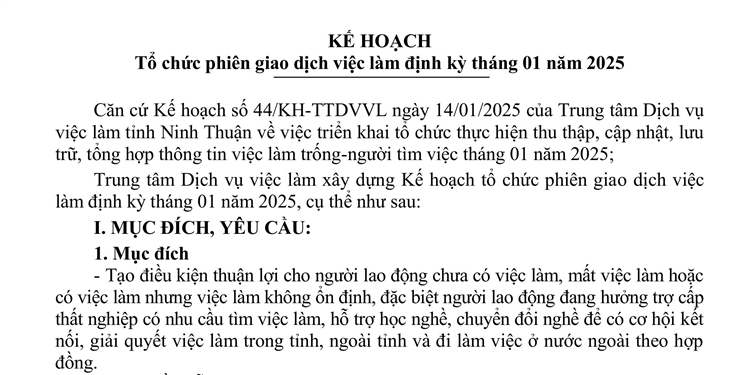 KẾ HOẠCH
Tổ chức phiên giao dịch việc làm định kỳ tháng 01 năm 2025

Căn cứ Kế hoạch số 44/KH-TTDVVL ngày 14/01/2025 của Trung tâm Dịch vụ việc làm tỉnh Ninh Thuận về việc triển khai tổ chức thực hiện thu thập, cập nhật, lưu trữ, tổng hợp thông tin việc làm trống-người tìm việc tháng 01 năm 2025;

Trung tâm Dịch vụ việc làm xây dựng Kế hoạch tổ chức phiên giao dịch việc làm định kỳ tháng 01 năm 2025, cụ thể như sau:

I. MỤC ĐÍCH, YÊU CẦU:

1. Mục đích

- Tạo điều kiện thuận lợi cho người lao động chưa có việc làm, mất việc làm hoặc có việc làm nhưng việc làm không ổn định, đặc biệt người lao động đang hưởng trợ cấp thất nghiệp có nhu cầu tìm việc làm, hỗ trợ học nghề, chuyển đổi nghề để có cơ hội kết nối, giải quyết việc làm trong tỉnh, ngoài tỉnh và đi làm việc ở nước ngoài theo hợp đồng.